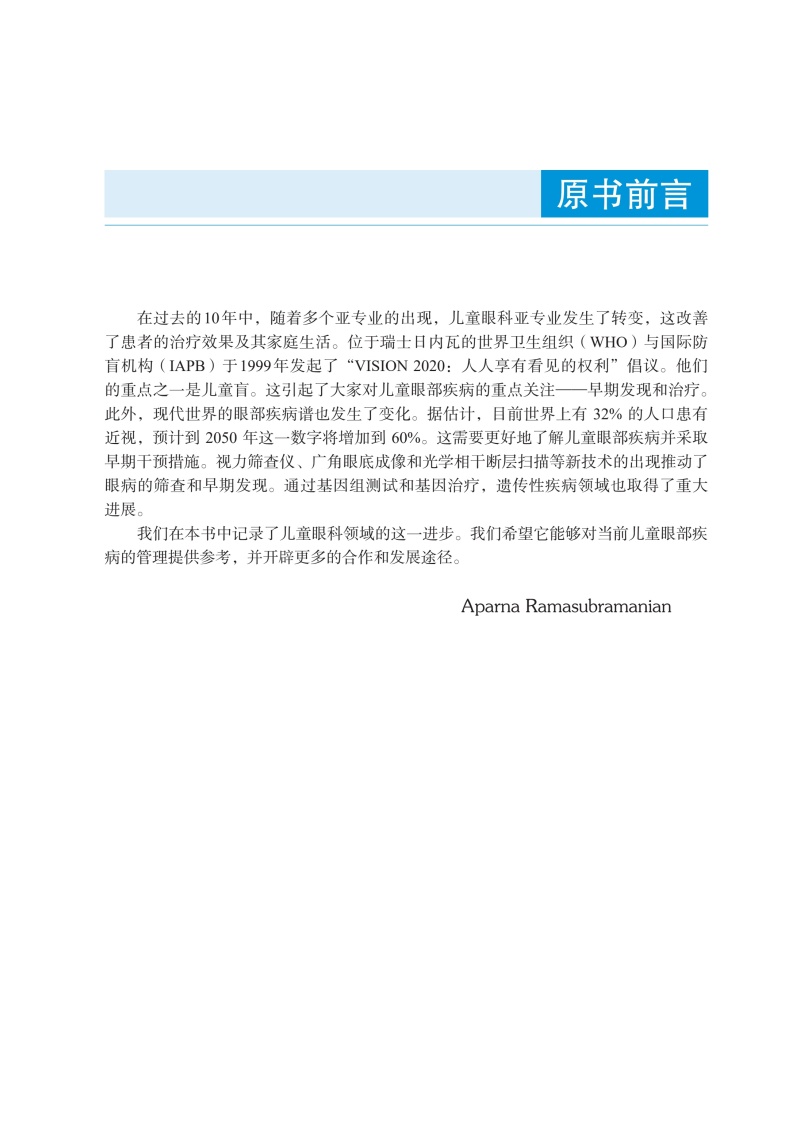 原书前言

在过去的10年中，随着多个亚专业的出现，儿童眼科亚专业发生了转变，这改善了患者的治疗效果及其家庭生活。位于瑞士日内瓦的世界卫生组织（WHO）与国际防盲机构（IAPB）于1999年发起了“VISION 2020：人人享有看见的权利”倡议。他们的重点之一是儿童盲。这引起了大家对儿童眼部疾病的重点关注——早期发现和治疗。此外，现代世界的眼部疾病谱也发生了变化。据估计，目前世界上有 32% 的人口患有近视，预计到 2050 年这一数字将增加到 60%。这需要更好地了解儿童眼部疾病并采取早期干预措施。视力筛查仪、广角眼底成像和光学相干断层扫描等新技术的出现推动了眼病的筛查和早期发现。通过基因组测试和基因治疗，遗传性疾病领域也取得了重大进展。

我们在本书中记录了儿童眼科领域的这一进步。我们希望它能够对当前儿童眼部疾病的管理提供参考，并开辟更多的合作和发展途径。

Aparna Ramasubramanian